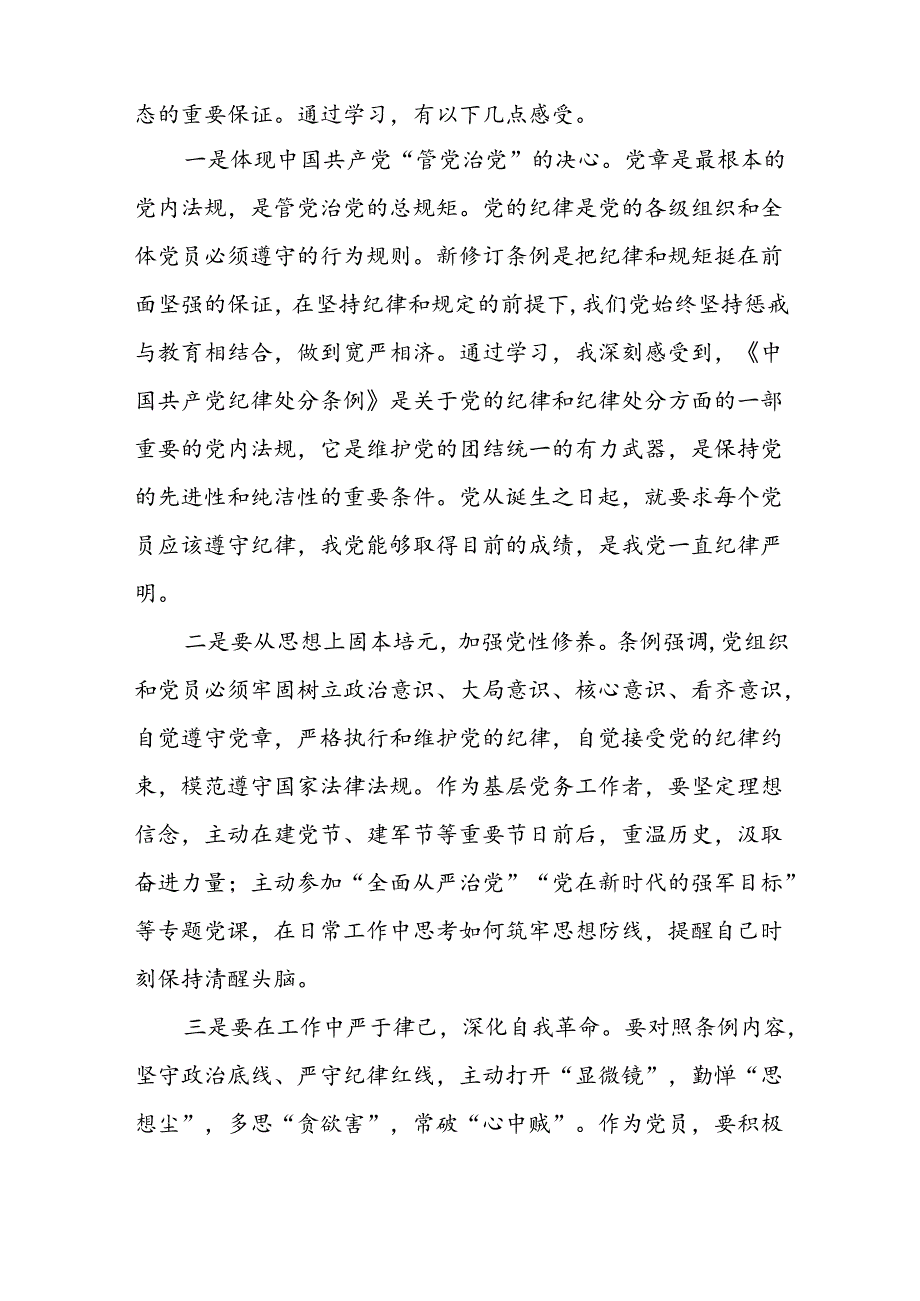 态的重要保证。通过学习，有以下几点感受。

一是体现中国共产党“管党治党”的决心。党章是最根本的党内法规，是管党治党的总规矩。党的纪律是党的各级组织和全体党员必须遵守的行为规则。新修订条例是把纪律和规矩挺在前面坚强的保证，在坚持纪律和规定的前提下，我们党始终坚持惩戒与教育相结合，做到宽严相济。通过学习，我深刻感受到，《中国共产党纪律处分条例》是关于党的纪律和纪律处分方面的一部重要的党内法规，它是维护党的团结统一的有力武器，是保持党的先进性和纯洁性的重要条件。党从诞生之日起，就要求每个党员应该遵守纪律，我党能够取得目前的成绩，是我党一直纪律严明。

二是要从思想上固本培元，加强党性修养。条例强调，党组织和党员必须牢固树立政治意识、大局意识、核心意识、看齐意识，自觉遵守党章，严格执行和维护党的纪律，自觉接受党的纪律约束，模范遵守国家法律法规。作为基层党务工作者，要坚定理想信念，主动在建党节、建军节等重要节日前后，重温历史，汲取奋进力量；主动参加“全面从严治党”“党在新时代的强军目标”等专题党课，在日常工作中思考如何筑牢思想防线，提醒自己时刻保持清醒头脑。

三是要在工作中严于律己，深化自我革命。要对照条例内容，坚守政治底线、严守纪律红线，主动打开“显微镜”，勤掸“思想尘”，多思“贪欲害”，常破“心中贼”。作为党员，要积极